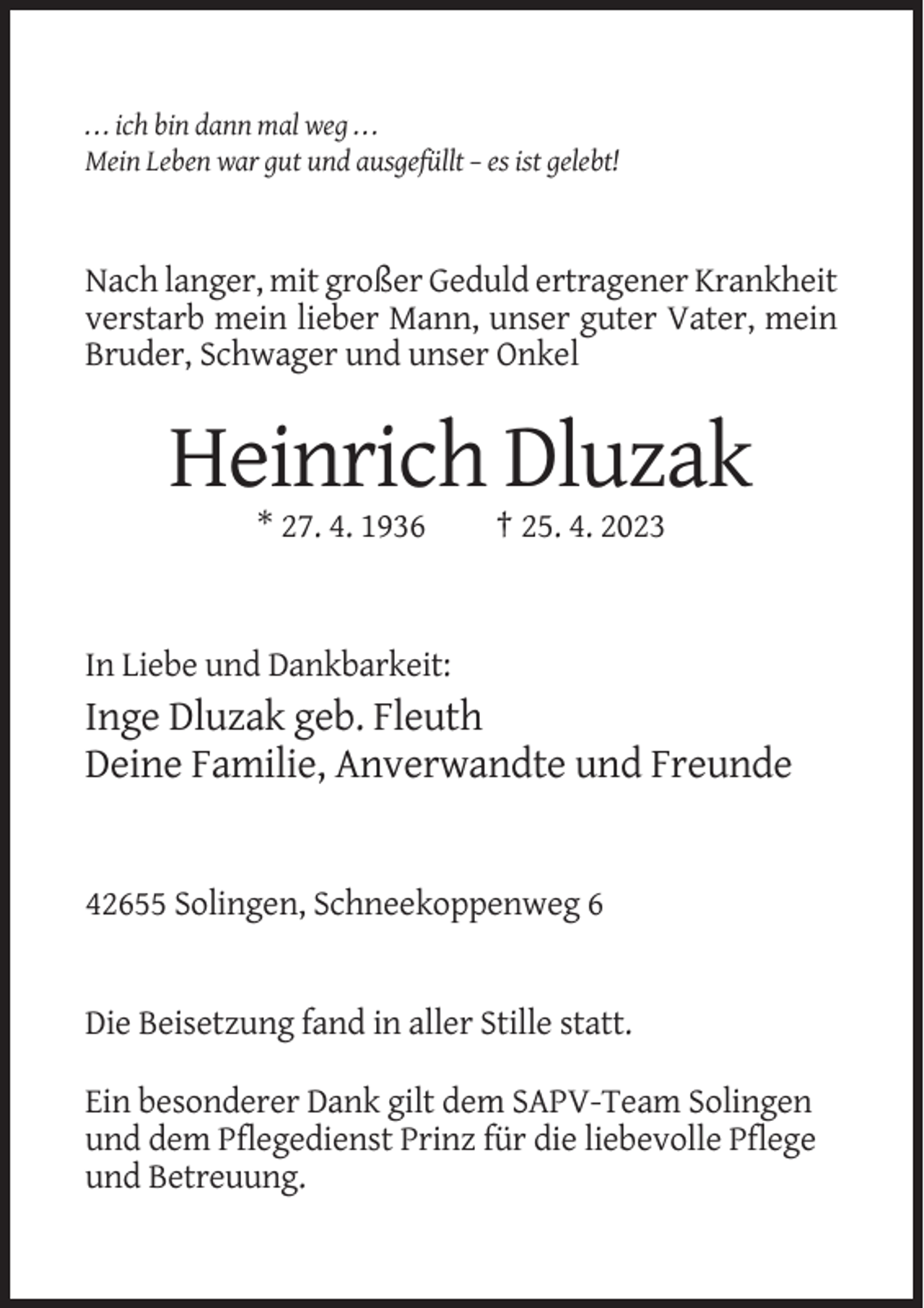 … ich bin dann mal weg …
Mein Leben war gut und ausgefüllt – es ist gelebt!

Nach langer, mit großer Geduld ertragener Krankheit verstarb mein lieber Mann, unser guter Vater, mein Bruder, Schwager und unser Onkel

Heinrich Dluzak

* 27. 4. 1936 † 25. 4. 2023

In Liebe und Dankbarkeit:
Inge Dluzak geb. Fleuth
Deine Familie, Anverwandte und Freunde

42655 Solingen, Schneekoppenweg 6

Die Beisetzung fand in aller Stille statt.

Ein besonderer Dank gilt dem SAPV-Team Solingen und dem Pflegedienst Prinz für die liebevolle Pflege und Betreuung.